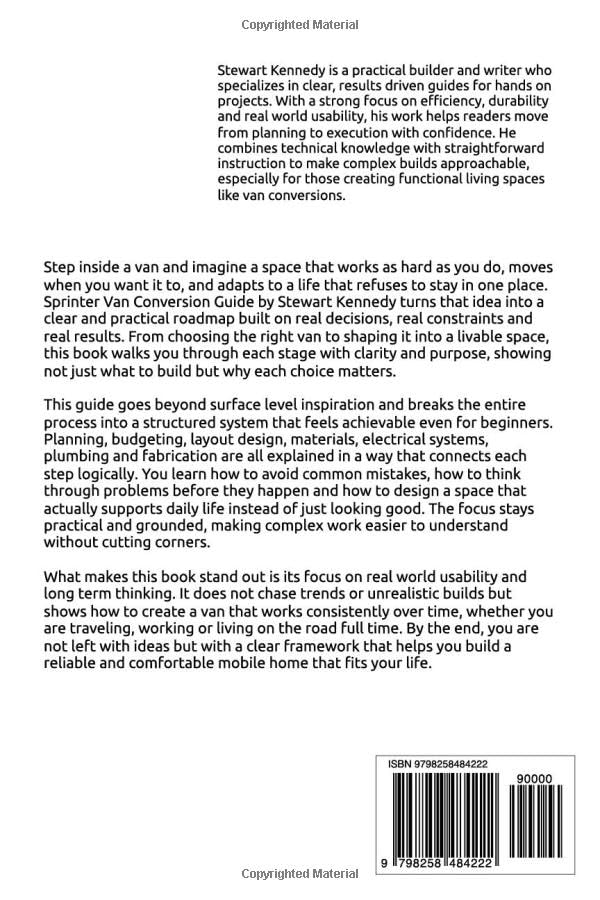 Copyrighted Material

Stewart Kennedy is a practical builder and writer who specializes in clear, results driven guides for hands on projects. With a strong focus on efficiency, durability and real world usability, his work helps readers move from planning to execution with confidence. He combines technical knowledge with straightforward instruction to make complex builds approachable, especially for those creating functional living spaces like van conversions.

Step inside a van and imagine a space that works as hard as you do, moves when you want it to, and adapts to a life that refuses to stay in one place. Sprinter Van Conversion Guide by Stewart Kennedy turns that idea into a clear and practical roadmap built on real decisions, real constraints and real results. From choosing the right van to shaping it into a livable space, this book walks you through each stage with clarity and purpose, showing not just what to build but why each choice matters.

This guide goes beyond surface level inspiration and breaks the entire process into a structured system that feels achievable even for beginners. Planning, budgeting, layout design, materials, electrical systems, plumbing and fabrication are all explained in a way that connects each step logically. You learn how to avoid common mistakes, how to think through problems before they happen and how to design a space that actually supports daily life instead of just looking good. The focus stays practical and grounded, making complex work easier to understand without cutting corners.

What makes this book stand out is its focus on real world usability and long term thinking. It does not chase trends or unrealistic builds but shows how to create a van that works consistently over time, whether you are traveling, working or living on the road full time. By the end, you are not left with ideas but with a clear framework that helps you build a reliable and comfortable mobile home that fits your life.

ISBN 9798258484222

90000

9 798258 484222

Copyrighted Material